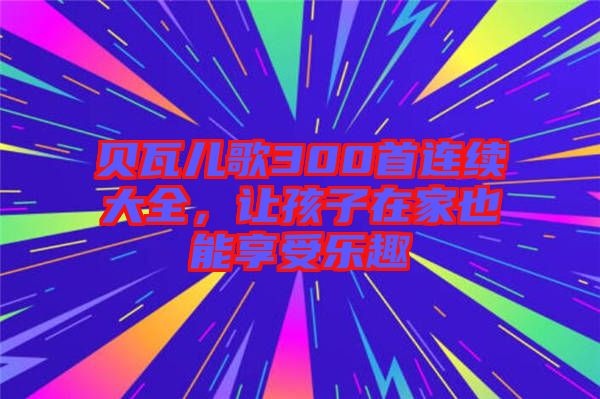 贝瓦儿歌300首连续大全，让孩子在家也能享受乐趣